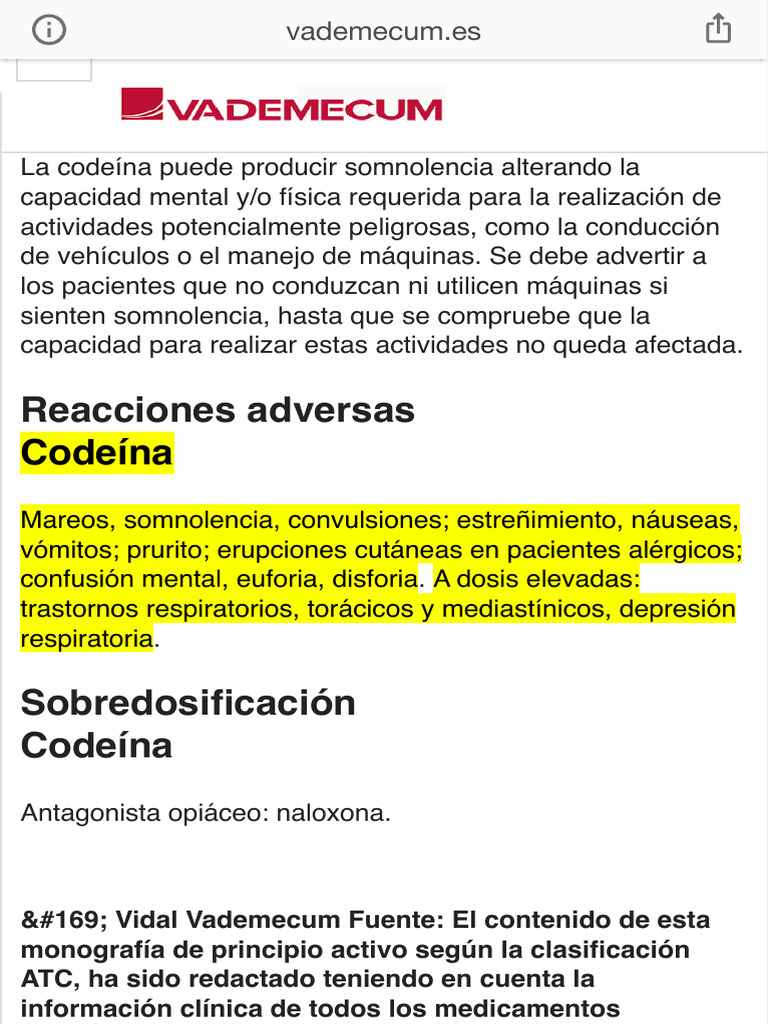 vademecum.es

VADEMECUM

La codeína puede producir somnolencia alterando la capacidad mental y/o física requerida para la realización de actividades potencialmente peligrosas, como la conducción de vehículos o el manejo de máquinas. Se debe advertir a los pacientes que no conduzcan ni utilicen máquinas si sienten somnolencia, hasta que se compruebe que la capacidad para realizar estas actividades no queda afectada.

Reacciones adversas
Codeína

Mareos, somnolencia, convulsiones; estreñimiento, náuseas, vómitos; prurito; erupciones cutáneas en pacientes alérgicos; confusión mental, euforia, disforia. A dosis elevadas: trastornos respiratorios, torácicos y mediastínicos, depresión respiratoria.

Sobredosificación
Codeína

Antagonista opiáceo: naloxona.

&#169; Vidal Vademecum Fuente: El contenido de esta monografía de principio activo según la clasificación ATC, ha sido redactado teniendo en cuenta la información clínica de todos los medicamentos